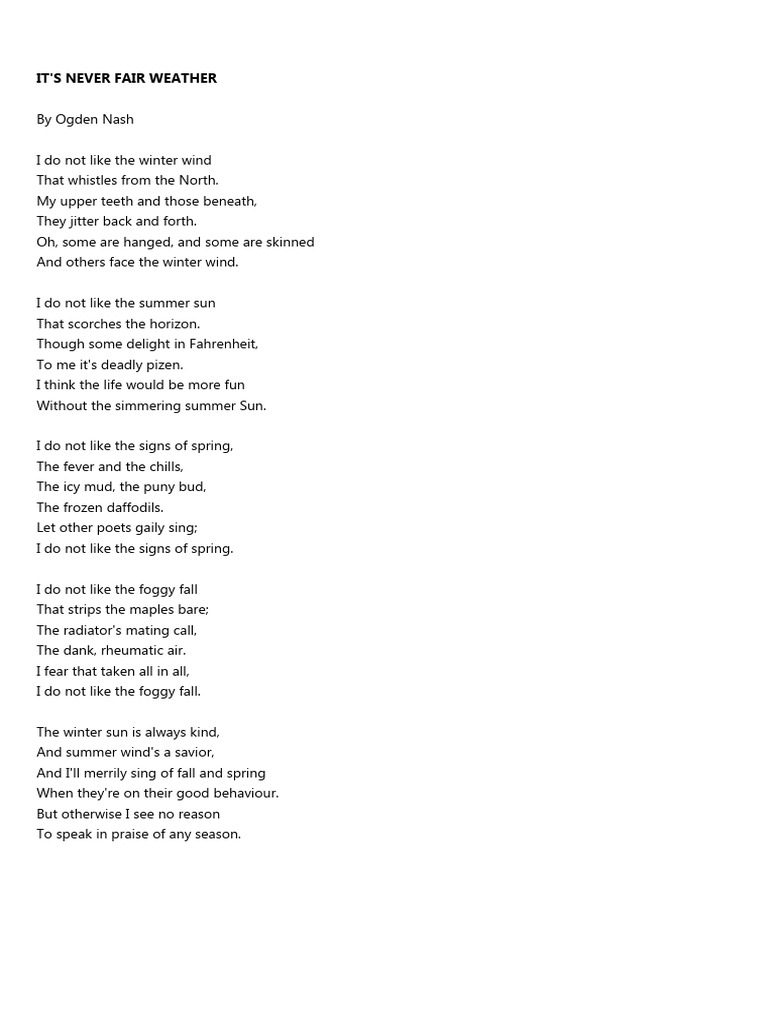 IT'S NEVER FAIR WEATHER

By Ogden Nash

I do not like the winter wind
That whistles from the North.
My upper teeth and those beneath,
They jitter back and forth.
Oh, some are hanged, and some are skinned
And others face the winter wind.

I do not like the summer sun
That scorches the horizon.
Though some delight in Fahrenheit,
To me it's deadly pizen.
I think the life would be more fun
Without the simmering summer Sun.

I do not like the signs of spring,
The fever and the chills,
The icy mud, the puny bud,
The frozen daffodils.
Let other poets gaily sing;
I do not like the signs of spring.

I do not like the foggy fall
That strips the maples bare;
The radiator's mating call,
The dank, rheumatic air.
I fear that taken all in all,
I do not like the foggy fall.

The winter sun is always kind,
And summer wind's a savior,
And I'll merrily sing of fall and spring
When they're on their good behaviour.
But otherwise I see no reason
To speak in praise of any season.